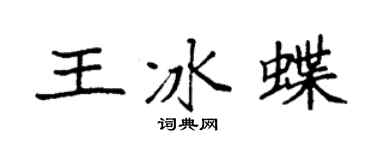 王冰蝶
词典网